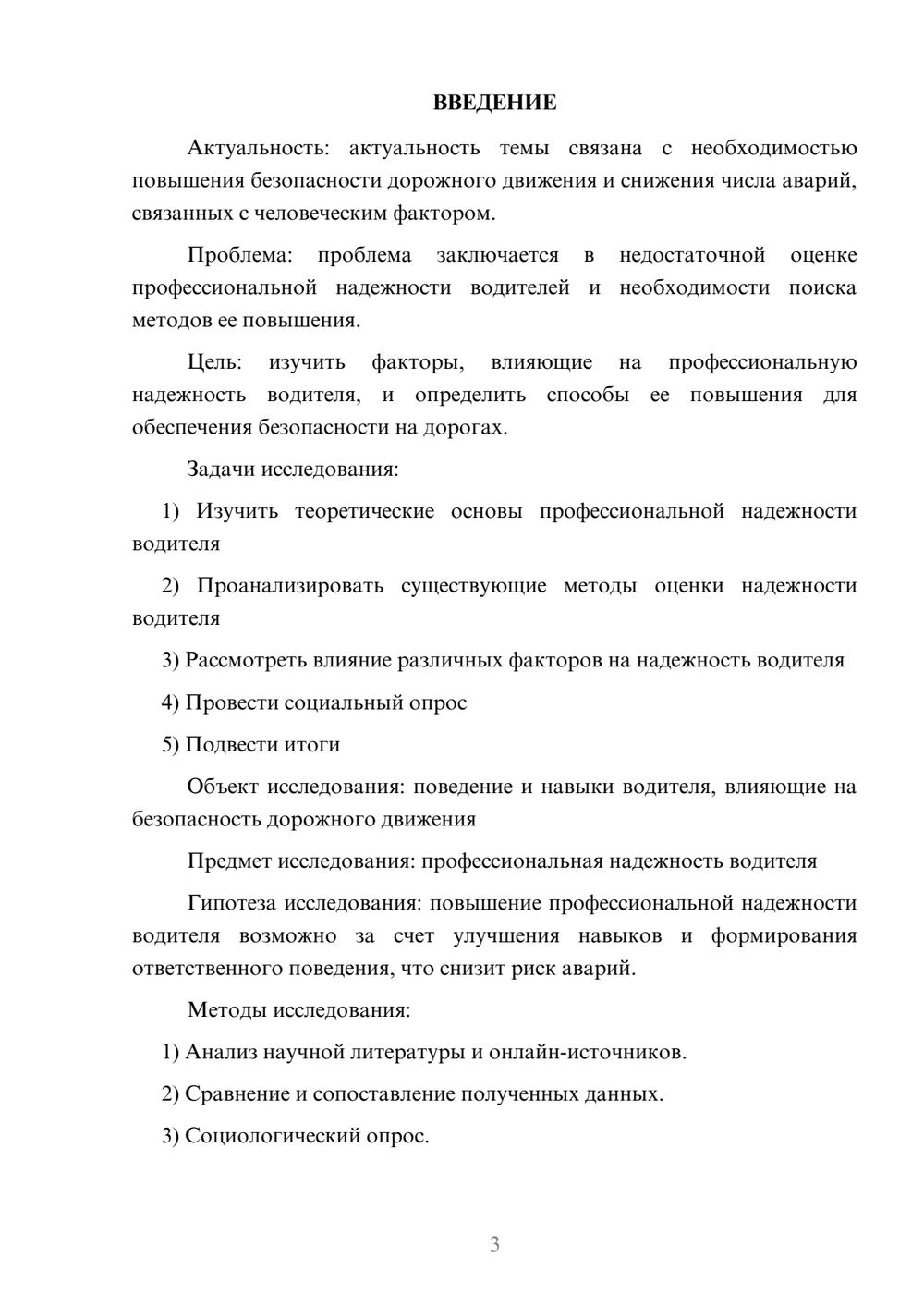 ВВЕДЕНИЕ

Актуальность: актуальность темы связана с необходимостью повышения безопасности дорожного движения и снижения числа аварий, связанных с человеческим фактором.

Проблема: проблема заключается в недостаточной оценке профессиональной надежности водителей и необходимости поиска методов ее повышения.

Цель: изучить факторы, влияющие на профессиональную надежность водителя, и определить способы ее повышения для обеспечения безопасности на дорогах.

Задачи исследования:

1) Изучить теоретические основы профессиональной надежности водителя

2) Проанализировать существующие методы оценки надежности водителя

3) Рассмотреть влияние различных факторов на надежность водителя

4) Провести социальный опрос

5) Подвести итоги

Объект исследования: поведение и навыки водителя, влияющие на безопасность дорожного движения

Предмет исследования: профессиональная надежность водителя

Гипотеза исследования: повышение профессиональной надежности водителя возможно за счет улучшения навыков и формирования ответственного поведения, что снизит риск аварий.

Методы исследования:

1) Анализ научной литературы и онлайн-источников.

2) Сравнение и сопоставление полученных данных.

3) Социологический опрос.

3